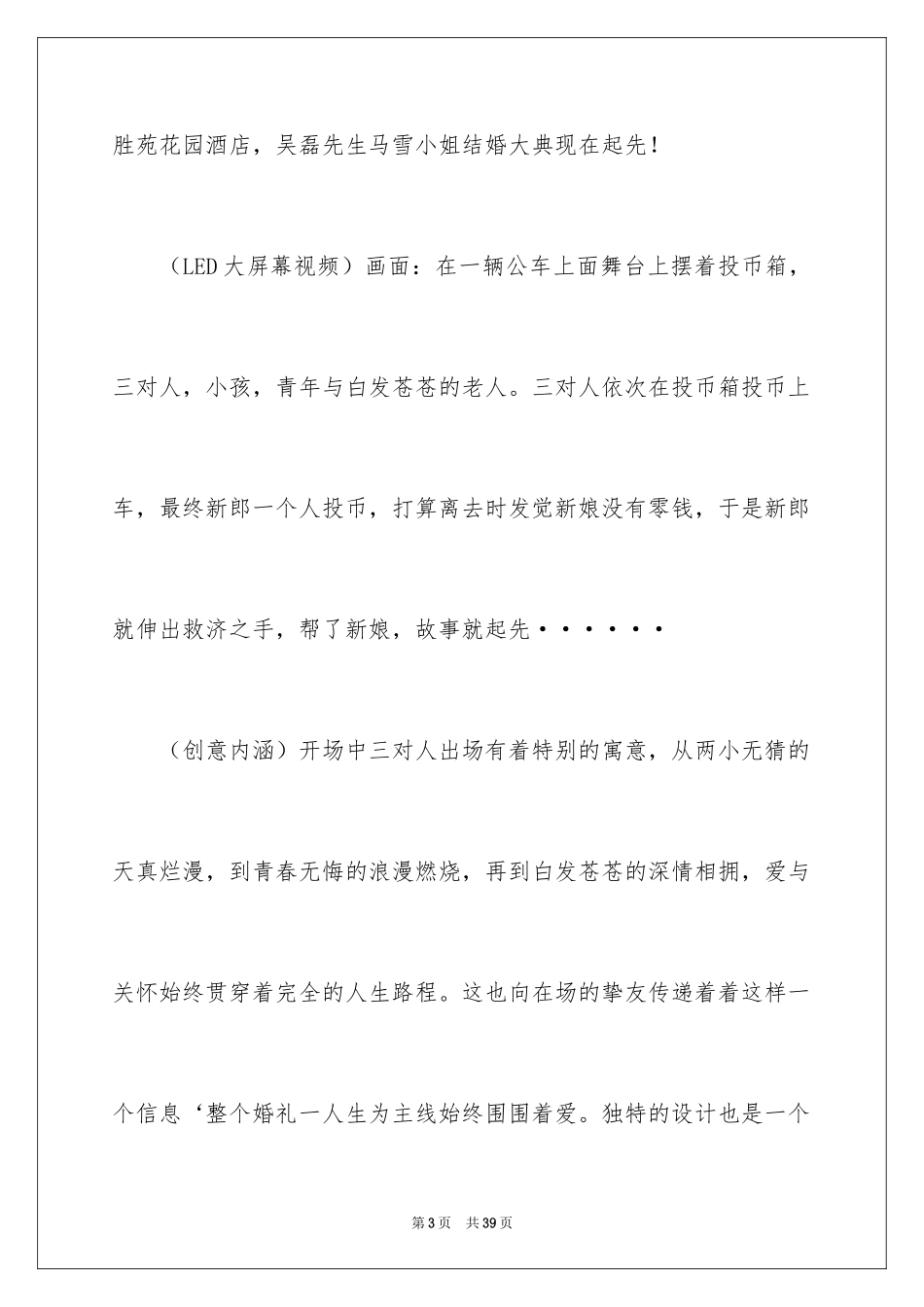 胜苑花园酒店，吴磊先生马雪小姐结婚大典现在起先！

（LED 大屏幕视频）画面：在一辆公车上面舞台上摆着投币箱，三对人，小孩，青年与白发苍苍的老人。三对人依次在投币箱投币上车，最终新郎一个人投币，打算离去时发觉新娘没有零钱，于是新郎就伸出救济之手，帮了新娘，故事就起先······

（创意内涵）开场中三对人出场有着特别的寓意，从两小无猜的天真烂漫，到青春无悔的浪漫燃烧，再到白发苍苍的深情相拥，爱与关怀始终贯穿着完全的人生路程。这也向在场的挚友传递着着这样一个信息‘整个婚礼一人生为主线始终围围着爱。独特的设计也是一个

第 3 页 共 39 页